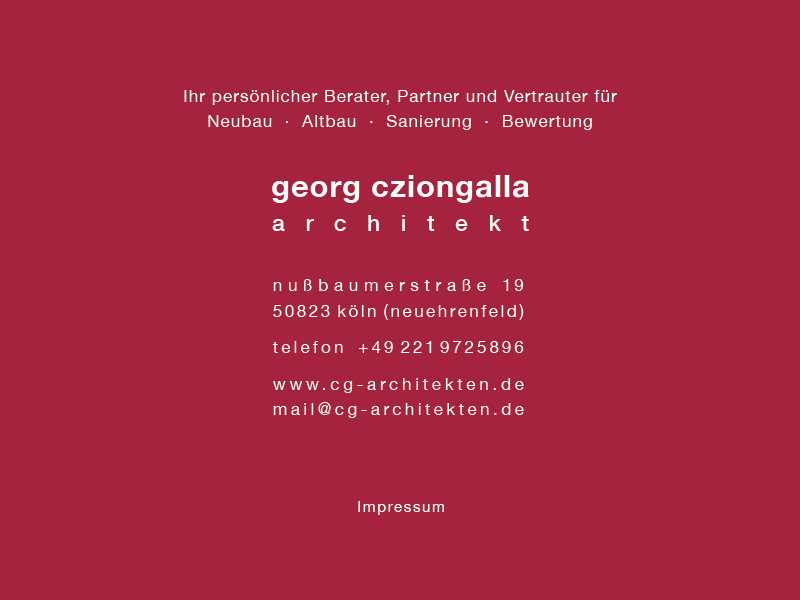 Ihr persönlicher Berater, Partner und Vertrauter für
Neubau · Altbau · Sanierung · Bewertung

georg cziongalla
architekt

nußbaumerstraße 19
50823 köln (neuehrenfeld)

telefon +49 221 9725896

www.cg-architekten.de
mail@cg-architekten.de

Impressum